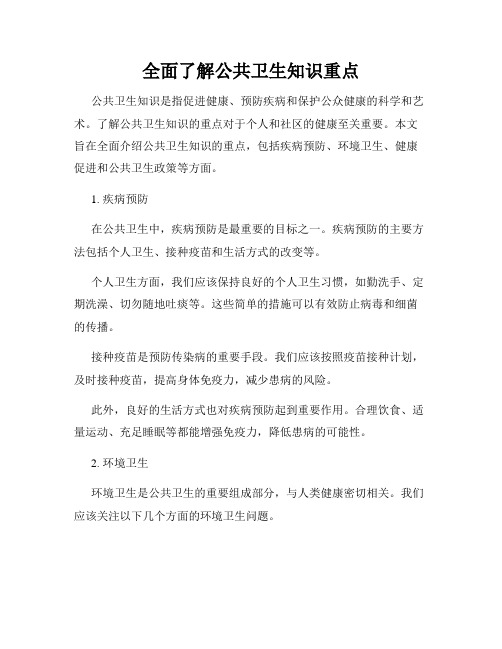 全面了解公共卫生知识重点

公共卫生知识是指促进健康、预防疾病和保护公众健康的科学和艺术。了解公共卫生知识的重点对于个人和社区的健康至关重要。本文旨在全面介绍公共卫生知识的重点，包括疾病预防、环境卫生、健康促进和公共卫生政策等方面。

1. 疾病预防

在公共卫生中，疾病预防是最重要的目标之一。疾病预防的主要方法包括个人卫生、接种疫苗和生活方式的改变等。

个人卫生方面，我们应该保持良好的个人卫生习惯，如勤洗手、定期洗澡、切勿随地吐痰等。这些简单的措施可以有效防止病毒和细菌的传播。

接种疫苗是预防传染病的重要手段。我们应该按照疫苗接种计划，及时接种疫苗，提高身体免疫力，减少患病的风险。

此外，良好的生活方式也对疾病预防起到重要作用。合理饮食、适量运动、充足睡眠等都能增强免疫力，降低患病的可能性。

2. 环境卫生

环境卫生是公共卫生的重要组成部分，与人类健康密切相关。我们应该关注以下几个方面的环境卫生问题。